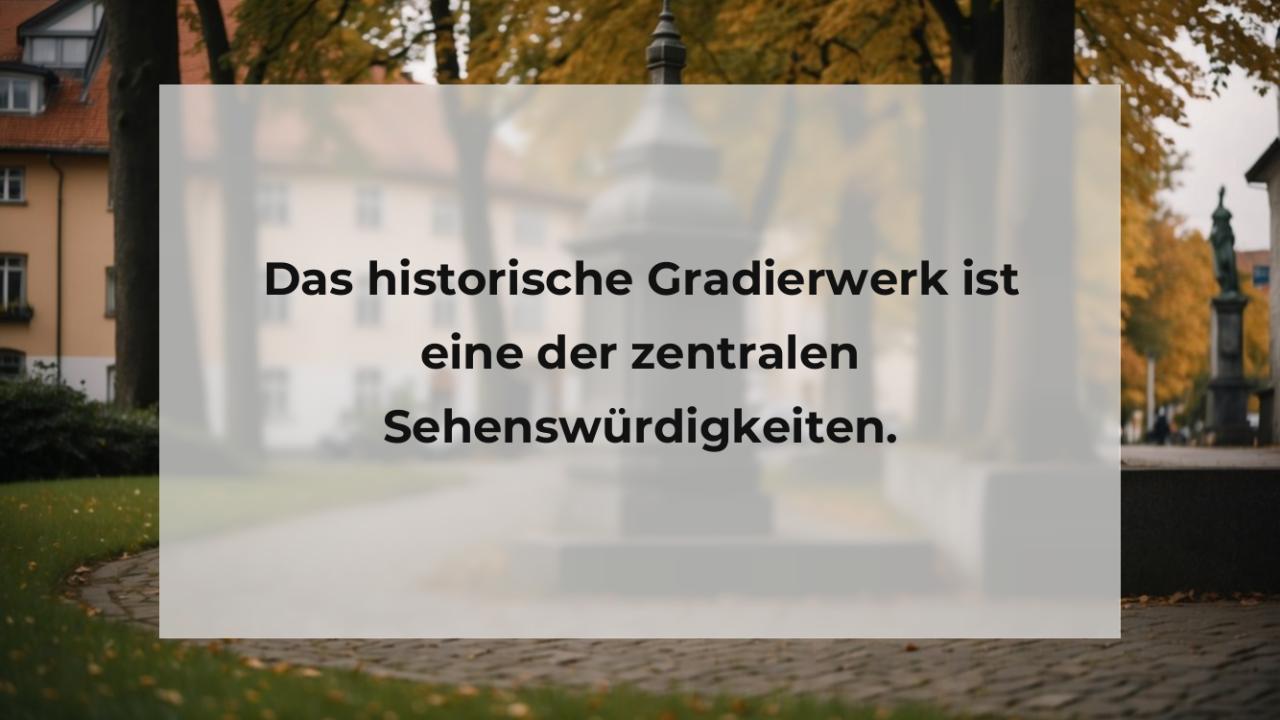 Das historische Gradierwerk ist eine der zentralen Sehenswürdigkeiten.